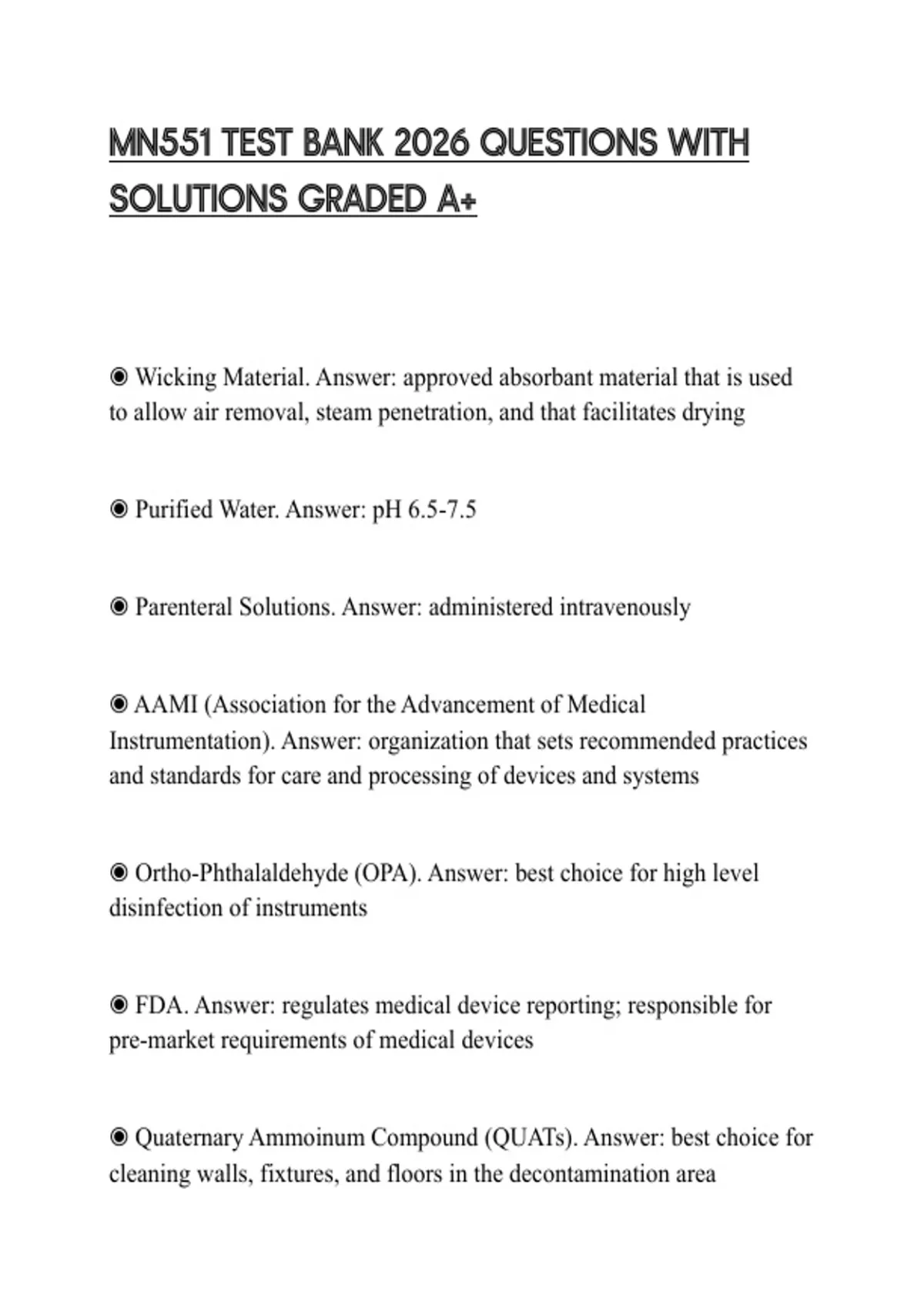 MN551 TEST BANK 2026 QUESTIONS WITH SOLUTIONS GRADED A+

◉ Wicking Material. Answer: approved absorbant material that is used to allow air removal, steam penetration, and that facilitates drying

◉ Purified Water. Answer: pH 6.5-7.5

◉ Parenteral Solutions. Answer: administered intravenously

◉ AAMI (Association for the Advancement of Medical Instrumentation). Answer: organization that sets recommended practices and standards for care and processing of devices and systems

◉ Ortho-Phthalaldehyde (OPA). Answer: best choice for high level disinfection of instruments

◉ FDA. Answer: regulates medical device reporting; responsible for pre-market requirements of medical devices

◉ Quaternary Ammoinum Compound (QUATs). Answer: best choice for cleaning walls, fixtures, and floors in the decontamination area